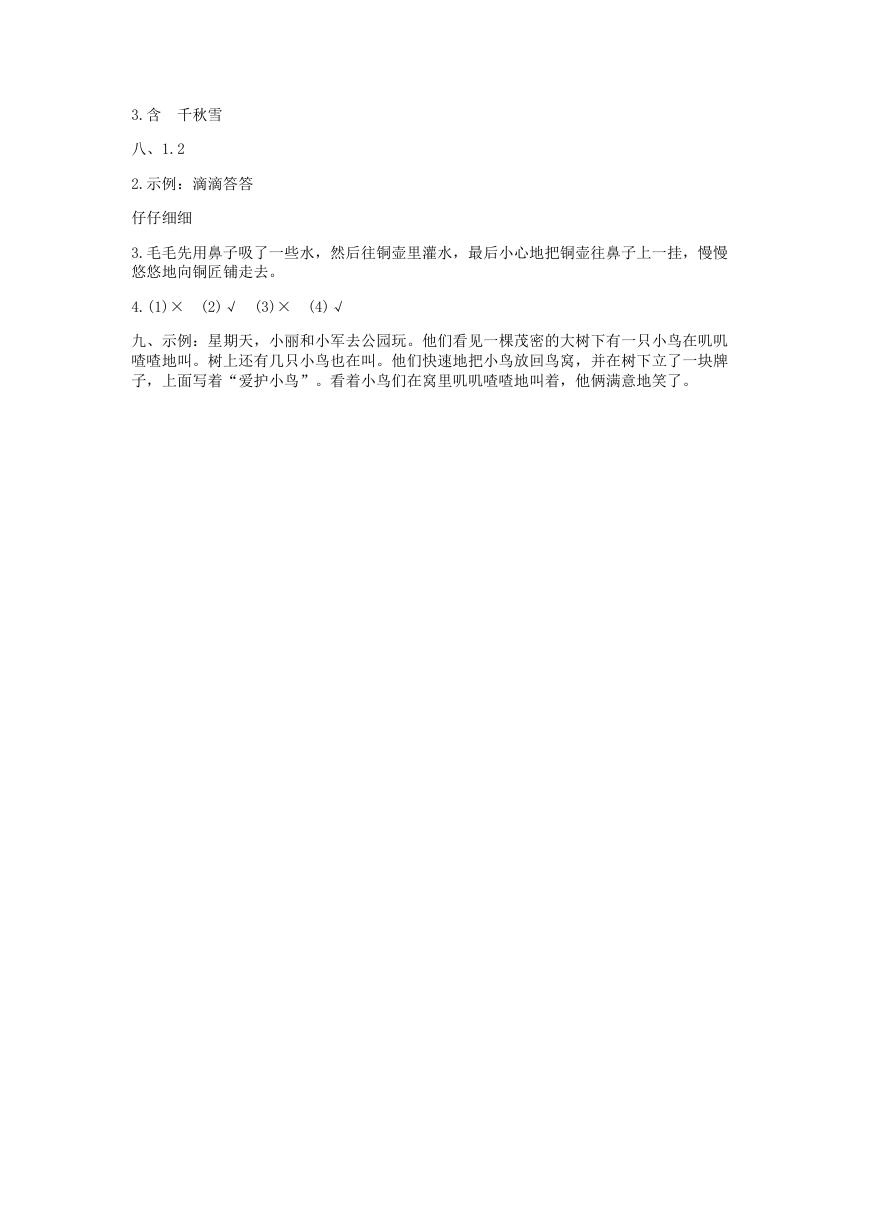 3.含　千秋雪

八、1.2

2.示例：滴滴答答

仔仔细细

3.毛毛先用鼻子吸了一些水，然后往铜壶里灌水，最后小心地把铜壶往鼻子上一挂，慢慢悠悠地向铜匠铺走去。

4.(1)×　(2)√　(3)×　(4)√

九、示例：星期天，小丽和小军去公园玩。他们看见一棵茂密的大树下有一只小鸟在叽叽喳喳地叫。树上还有几只小鸟也在叫。他们快速地把小鸟放回鸟窝，并在树下立了一块牌子，上面写着“爱护小鸟”。看着小鸟们在窝里叽叽喳喳地叫着，他俩满意地笑了。